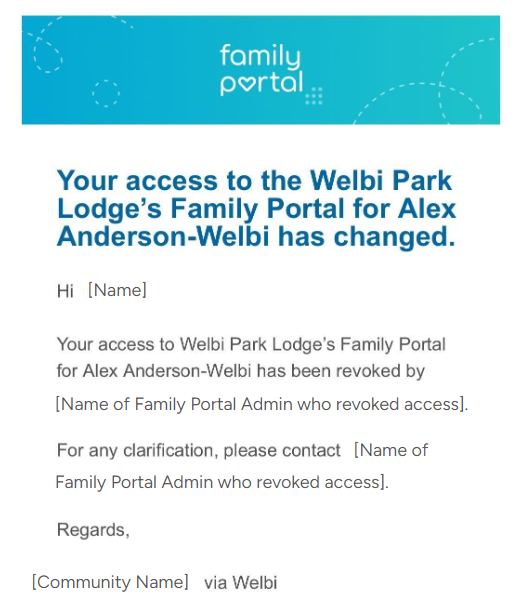 family portal

Your access to the Welbi Park Lodge's Family Portal for Alex Anderson-Welbi has changed.

Hi [Name]

Your access to Welbi Park Lodge's Family Portal for Alex Anderson-Welbi has been revoked by [Name of Family Portal Admin who revoked access].

For any clarification, please contact [Name of Family Portal Admin who revoked access].

Regards,

[Community Name] via Welbi